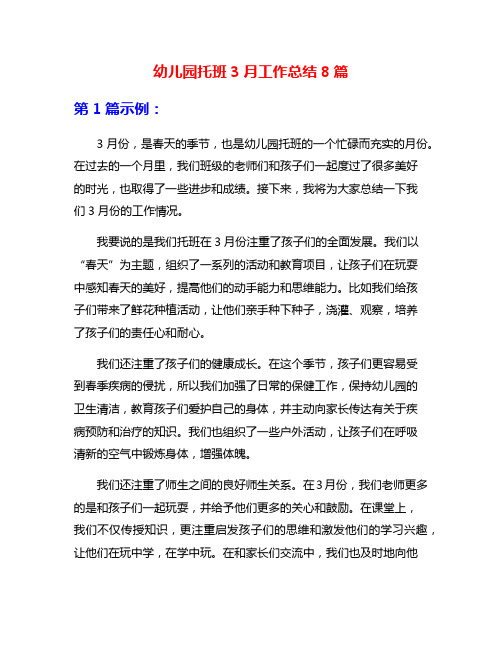 幼儿园托班 3 月工作总结 8 篇

第 1 篇示例：

3 月份，是春天的季节，也是幼儿园托班的一个忙碌而充实的月份。在过去的一个月里，我们班级的老师们和孩子们一起度过了很多美好的时光，也取得了一些进步和成绩。接下来，我将为大家总结一下我们 3 月份的工作情况。

我要说的是我们托班在 3 月份注重了孩子们的全面发展。我们以“春天”为主题，组织了一系列的活动和教育项目，让孩子们在玩耍中感知春天的美好，提高他们的动手能力和思维能力。比如我们给孩子们带来了鲜花种植活动，让他们亲手种下种子，浇灌、观察，培养了孩子们的责任心和耐心。

我们还注重了孩子们的健康成长。在这个季节，孩子们更容易受到春季疾病的侵扰，所以我们加强了日常的保健工作，保持幼儿园的卫生清洁，教育孩子们爱护自己的身体，并主动向家长传达有关于疾病预防和治疗的知识。我们也组织了一些户外活动，让孩子们在呼吸清新的空气中锻炼身体，增强体魄。

我们还注重了师生之间的良好师生关系。在 3 月份，我们老师更多的是和孩子们一起玩耍，并给予他们更多的关心和鼓励。在课堂上，我们不仅传授知识，更注重启发孩子们的思维和激发他们的学习兴趣，让他们在玩中学，在学中玩。在和家长们交流中，我们也及时地向他